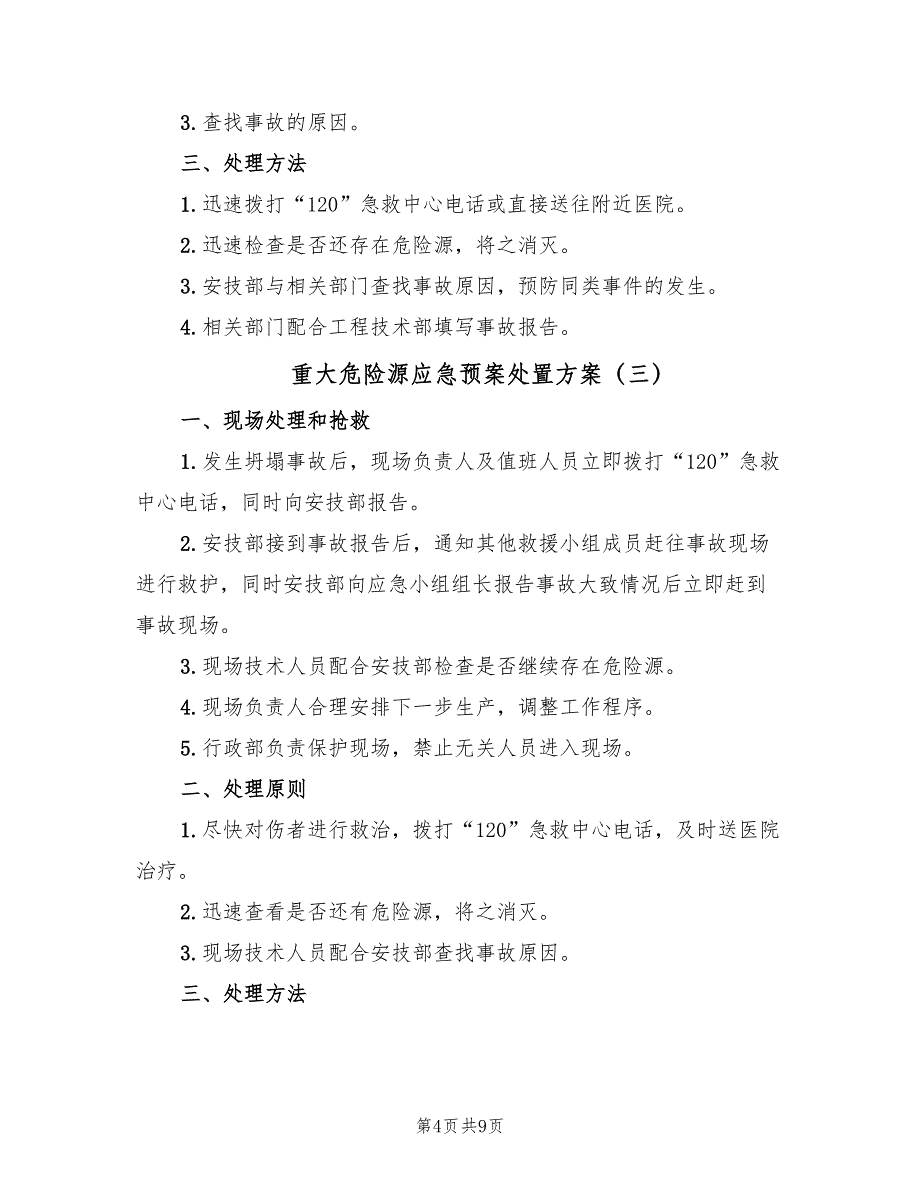 3. 查找事故的原因。

三、处理方法

1. 迅速拨打“120”急救中心电话或直接送往附近医院。

2. 迅速检查是否还存在危险源，将之消灭。

3. 安技部与相关部门查找事故原因，预防同类事件的发生。

4. 相关部门配合工程技术部填写事故报告。

重大危险源应急预案处置方案（三）

一、现场处理和抢救

1. 发生坍塌事故后，现场负责人及值班人员立即拨打“120”急救中心电话，同时向安技部报告。

2. 安技部接到事故报告后，通知其他救援小组成员赶往事故现场进行救护，同时安技部向应急小组组长报告事故大致情况后立即赶到事故现场。

3. 现场技术人员配合安技部检查是否继续存在危险源。

4. 现场负责人合理安排下一步生产，调整工作程序。

5. 行政部负责保护现场，禁止无关人员进入现场。

二、处理原则

1. 尽快对伤者进行救治，拨打“120”急救中心电话，及时送医院治疗。

2. 迅速查看是否还有危险源，将之消灭。

3. 现场技术人员配合安技部查找事故原因。

三、处理方法

第4页 共9页